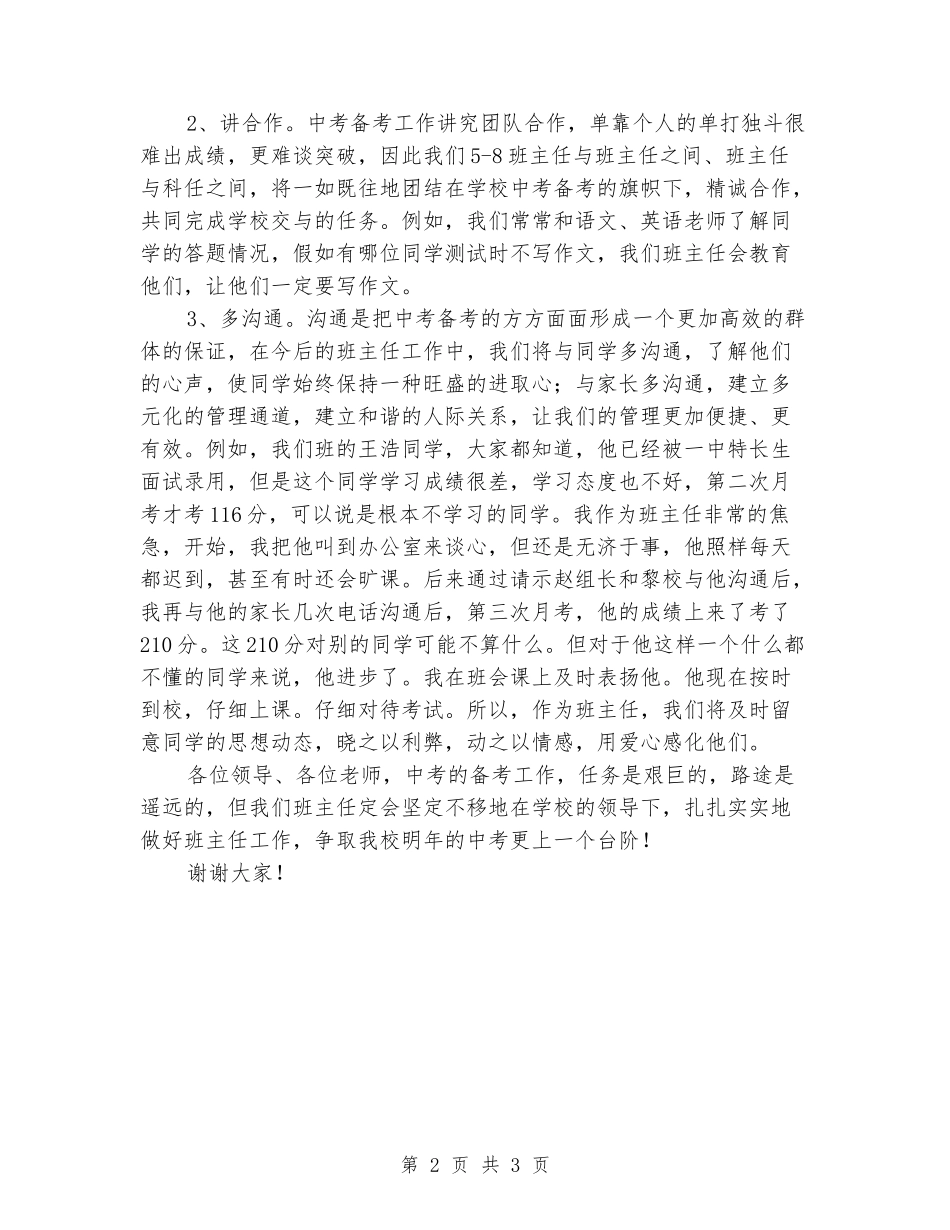 2、讲合作。中考备考工作讲究团队合作，单靠个人的单打独斗很难出成绩，更难谈突破，因此我们5-8班主任与班主任之间、班主任与科任之间，将一如既往地团结在学校中考备考的旗帜下，精诚合作，共同完成学校交与的任务。例如，我们常常和语文、英语老师了解同学的答题情况，假如有哪位同学测试时不写作文，我们班主任会教育他们，让他们一定要写作文。

3、多沟通。沟通是把中考备考的方方面面形成一个更加高效的群体的保证，在今后的班主任工作中，我们将与同学多沟通，了解他们的心声，使同学始终保持一种旺盛的进取心；与家长多沟通，建立多元化的管理通道，建立和谐的人际关系，让我们的管理更加便捷、更有效。例如，我们班的王浩同学，大家都知道，他已经被一中特长生面试录用，但是这个同学学习成绩很差，学习态度也不好，第二次月考才考116分，可以说是根本不学习的同学。我作为班主任非常的焦急，开始，我把他叫到办公室来谈心，但还是无济于事，他照样每天都迟到，甚至有时还会旷课。后来通过请示赵组长和黎校与他沟通后，我再与他的家长几次电话沟通后，第三次月考，他的成绩上来了考了210分。这210分对别的同学可能不算什么。但对于他这样一个什么都不懂的同学来说，他进步了。我在班会课上及时表扬他。他现在按时到校，仔细上课。仔细对待考试。所以，作为班主任，我们将及时留意同学的思想动态，晓之以利弊，动之以情感，用爱心感化他们。

各位领导、各位老师，中考的备考工作，任务是艰巨的，路途是遥远的，但我们班主任定会坚定不移地在学校的领导下，扎扎实实地做好班主任工作，争取我校明年的中考更上一个台阶！

谢谢大家！

第 2 页 共 3 页